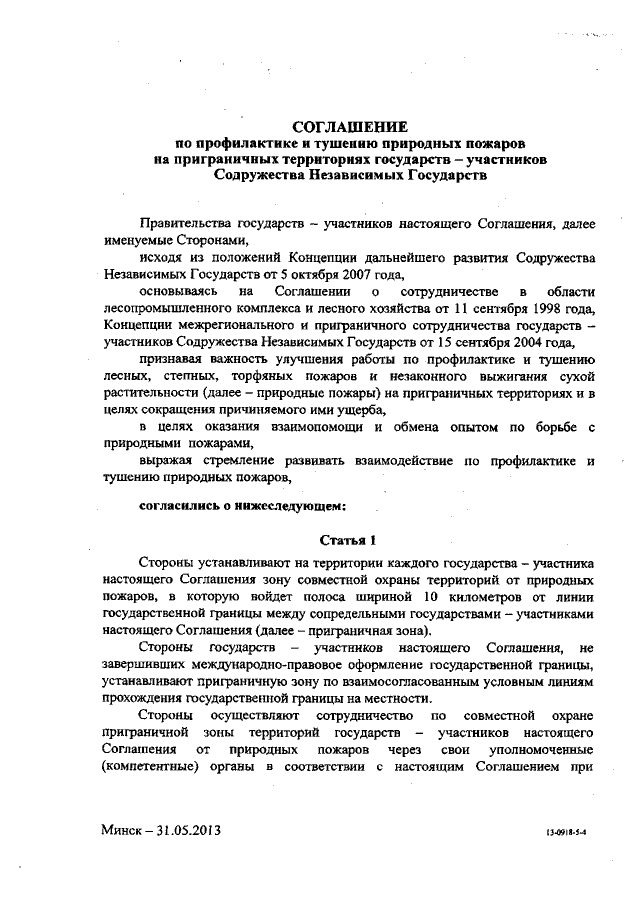 СОГЛАШЕНИЕ
по профилактике и тушению природных пожаров
на приграничных территориях государств – участников
Содружества Независимых Государств

Правительства государств – участников настоящего Соглашения, далее именуемые Сторонами,

исходя из положений Концепции дальнейшего развития Содружества Независимых Государств от 5 октября 2007 года,

основываясь на Соглашении о сотрудничестве в области лесопромышленного комплекса и лесного хозяйства от 11 сентября 1998 года, Концепции межрегионального и приграничного сотрудничества государств – участников Содружества Независимых Государств от 15 сентября 2004 года,

признавая важность улучшения работы по профилактике и тушению лесных, степных, торфяных пожаров и незаконного выжигания сухой растительности (далее – природные пожары) на приграничных территориях и в целях сокращения причиняемого ими ущерба,

в целях оказания взаимопомощи и обмена опытом по борьбе с природными пожарами,

выражая стремление развивать взаимодействие по профилактике и тушению природных пожаров,

согласились о нижеследующем:

Статья 1

Стороны устанавливают на территории каждого государства – участника настоящего Соглашения зону совместной охраны территорий от природных пожаров, в которую войдет полоса шириной 10 километров от линии государственной границы между сопредельными государствами – участниками настоящего Соглашения (далее – приграничная зона).

Стороны государств – участников настоящего Соглашения, не завершивших международно-правовое оформление государственной границы, устанавливают приграничную зону по взаимосогласованным условным линиям прохождения государственной границы на местности.

Стороны осуществляют сотрудничество по совместной охране приграничной зоны территорий государств – участников настоящего Соглашения от природных пожаров через свои уполномоченные (компетентные) органы в соответствии с настоящим Соглашением при

Минск – 31.05.2013

13-0918-5-4